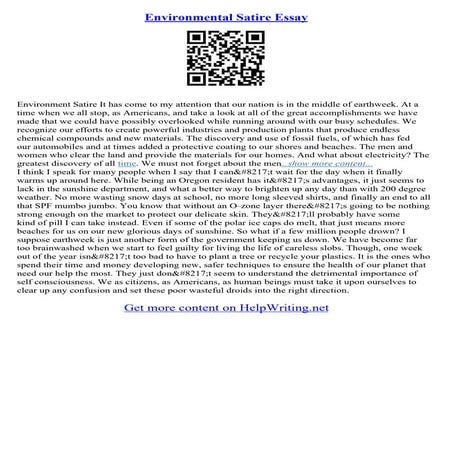 Environmental Satire Essay

Environment Satire It has come to my attention that our nation is in the middle of earthweek. At a time when we all stop, as Americans, and take a look at all of the great accomplishments we have made that we could have possibly overlooked while running around with our busy schedules. We recognize our efforts to create powerful industries and production plants that produce endless chemical compounds and new materials. The discovery and use of fossil fuels, of which has fed our automobiles and at times added a protective coating to our shores and beaches. The men and women who clear the land and provide the materials for our homes. And what about electricity? The greatest discovery of all time. We must not forget about the men...show more content...
I think I speak for many people when I say that I can&#8217;t wait for the day when it finally warms up around here. While being an Oregon resident has it&#8217;s advantages, it just seems to lack in the sunshine department, and what a better way to brighten up any day than with 200 degree weather. No more wasting snow days at school, no more long sleeved shirts, and finally an end to all that SPF mumbo jumbo. You know that without an O–zone layer there&#8217;s going to be nothing strong enough on the market to protect our delicate skin. They&#8217;ll probably have some kind of pill I can take instead. Even if some of the polar ice caps do melt, that just means more beaches for us on our new glorious days of sunshine. So what if a few million people drown? I suppose earthweek is just another form of the government keeping us down. We have become far too brainwashed when we start to feel guilty for living the life of careless slobs. Though, one week out of the year isn&#8217;t too bad to have to plant a tree or recycle your plastics. It is the ones who spend their time and money developing new, safer techniques to ensure the health of our planet that need our help the most. They just don&#8217;t seem to understand the detrimental importance of self consciousness. We as citizens, as Americans, as human beings must take it upon ourselves to clear up any confusion and set these poor wasteful droids into the right direction.

Get more content on HelpWriting.net